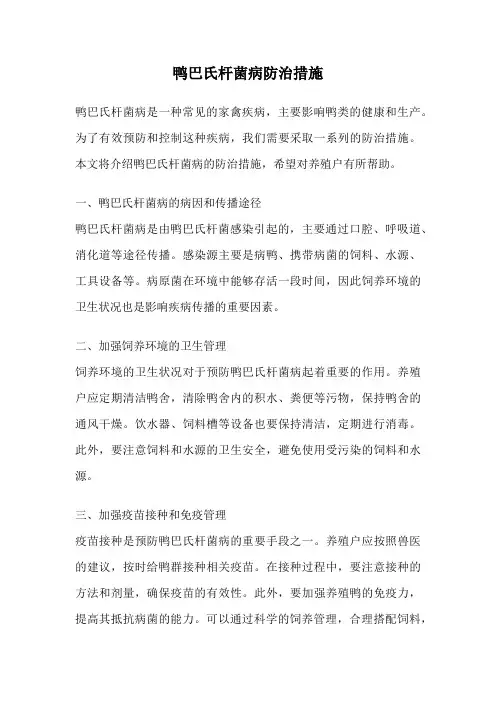 鸭巴氏杆菌病防治措施

鸭巴氏杆菌病是一种常见的家禽疾病，主要影响鸭类的健康和生产。为了有效预防和控制这种疾病，我们需要采取一系列的防治措施。本文将介绍鸭巴氏杆菌病的防治措施，希望对养殖户有所帮助。

一、鸭巴氏杆菌病的病因和传播途径
鸭巴氏杆菌病是由鸭巴氏杆菌感染引起的，主要通过口腔、呼吸道、消化道等途径传播。感染源主要是病鸭、携带病菌的饲料、水源、工具设备等。病原菌在环境中能够存活一段时间，因此饲养环境的卫生状况也是影响疾病传播的重要因素。

二、加强饲养环境的卫生管理
饲养环境的卫生状况对于预防鸭巴氏杆菌病起着重要的作用。养殖户应定期清洁鸭舍，清除鸭舍内的积水、粪便等污物，保持鸭舍的通风干燥。饮水器、饲料槽等设备也要保持清洁，定期进行消毒。此外，要注意饲料和水源的卫生安全，避免使用受污染的饲料和水源。

三、加强疫苗接种和免疫管理
疫苗接种是预防鸭巴氏杆菌病的重要手段之一。养殖户应按照兽医的建议，按时给鸭群接种相关疫苗。在接种过程中，要注意接种的方法和剂量，确保疫苗的有效性。此外，要加强养殖鸭的免疫力，提高其抵抗病菌的能力。可以通过科学的饲养管理，合理搭配饲料，